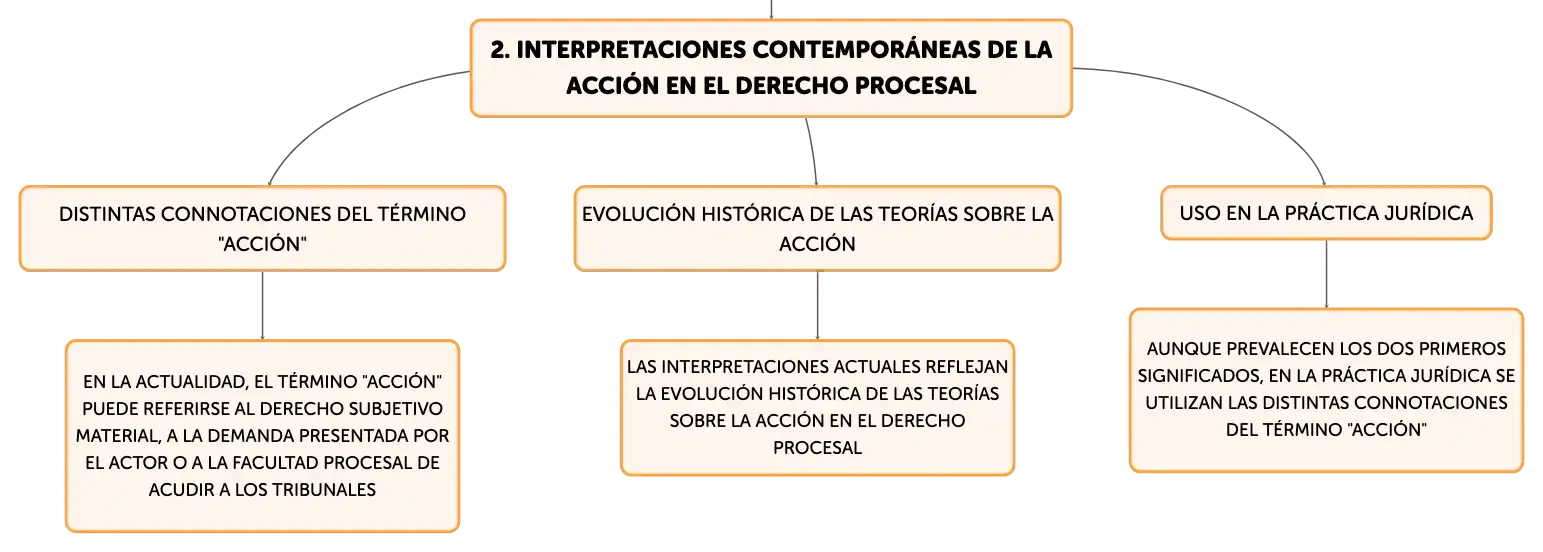 2. INTERPRETACIONES CONTEMPORÁNEAS DE LA ACCIÓN EN EL DERECHO PROCESAL

DISTINTAS CONNOTACIONES DEL TÉRMINO "ACCIÓN"

EN LA ACTUALIDAD, EL TÉRMINO "ACCIÓN" PUEDE REFERIRSE AL DERECHO SUBJETIVO MATERIAL, A LA DEMANDA PRESENTADA POR EL ACTOR O A LA FACULTAD PROCESAL DE ACUDIR A LOS TRIBUNALES

EVOLUCIÓN HISTÓRICA DE LAS TEORÍAS SOBRE LA ACCIÓN

LAS INTERPRETACIONES ACTUALES REFLEJAN LA EVOLUCIÓN HISTÓRICA DE LAS TEORÍAS SOBRE LA ACCIÓN EN EL DERECHO PROCESAL

USO EN LA PRÁCTICA JURÍDICA

AUNQUE PREVALECEN LOS DOS PRIMEROS SIGNIFICADOS, EN LA PRÁCTICA JURÍDICA SE UTILIZAN LAS DISTINTAS CONNOTACIONES DEL TÉRMINO "ACCIÓN"